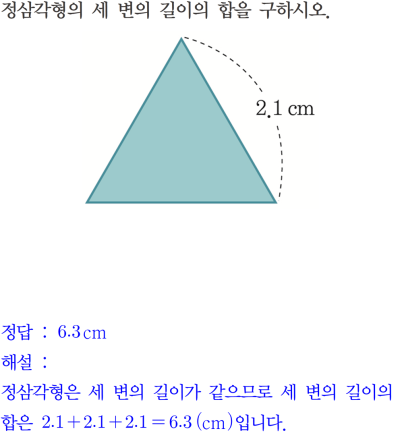 정삼각형의 세 변의 길이의 합을 구하시오.

2.1 cm

정답 : 6.3 cm

해설 :

정삼각형은 세 변의 길이가 같으므로 세 변의 길이의 합은 $2.1+2.1+2.1=6.3$ (cm)입니다.